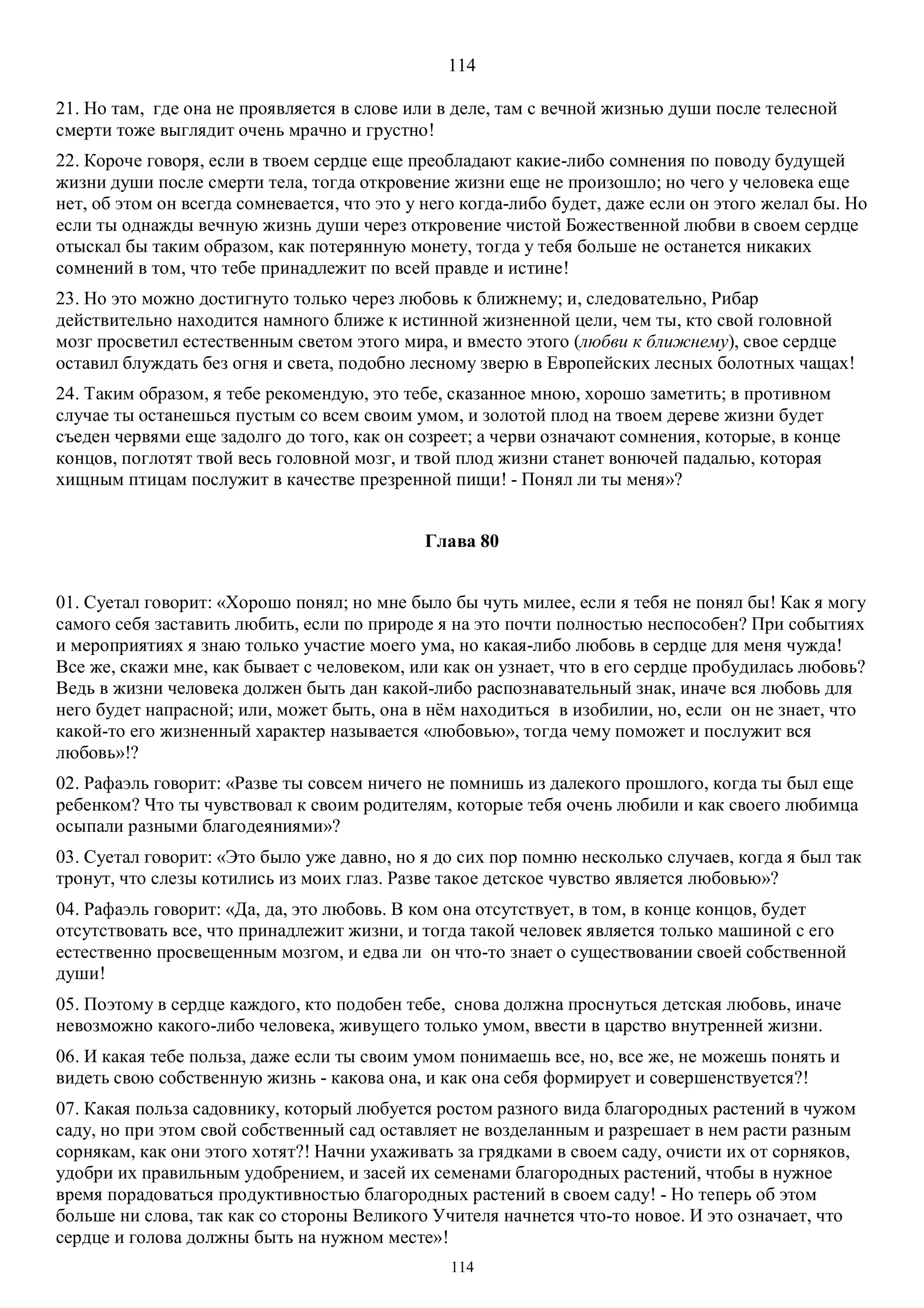 114

21. Но там, где она не проявляется в слове или в деле, там с вечной жизнью души после телесной смерти тоже выглядит очень мрачно и грустно!

22. Короче говоря, если в твоем сердце еще преобладают какие-либо сомнения по поводу будущей жизни души после смерти тела, тогда откровение жизни еще не произошло; но чего у человека еще нет, об этом он всегда сомневается, что это у него когда-либо будет, даже если он этого желал бы. Но если ты однажды вечную жизнь души через откровение чистой Божественной любви в своем сердце отыскал бы таким образом, как потерянную монету, тогда у тебя больше не останется никаких сомнений в том, что тебе принадлежит по всей правде и истине!

23. Но это можно достигнуто только через любовь к ближнему; и, следовательно, Рибар действительно находится намного ближе к истинной жизненной цели, чем ты, кто свой головной мозг просветил естественным светом этого мира, и вместо этого (любви к ближнему), свое сердце оставил блуждать без огня и света, подобно лесному зверю в Европейских лесных болотных чащах!

24. Таким образом, я тебе рекомендую, это тебе, сказанное мною, хорошо заметить; в противном случае ты останешься пустым со всем своим умом, и золотой плод на твоем дереве жизни будет съеден червями еще задолго до того, как он созреет; а черви означают сомнения, которые, в конце концов, поглотят твой весь головной мозг, и твой плод жизни станет вонючей падалью, которая хищным птицам послужит в качестве презренной пищи! - Понял ли ты меня»?

Глава 80

01. Суетал говорит: «Хорошо понял; но мне было бы чуть милее, если я тебя не понял бы! Как я могу самого себя заставить любить, если по природе я на это почти полностью неспособен? При событиях и мероприятиях я знаю только участие моего ума, но какая-либо любовь в сердце для меня чужда! Все же, скажи мне, как бывает с человеком, или как он узнает, что в его сердце пробудилась любовь? Ведь в жизни человека должен быть дан какой-либо распознавательный знак, иначе вся любовь для него будет напрасной; или, может быть, она в нём находиться в изобилии, но, если он не знает, что какой-то его жизненный характер называется «любовью», тогда чему поможет и послужит вся любовь»!?

02. Рафаэль говорит: «Разве ты совсем ничего не помнишь из далекого прошлого, когда ты был еще ребенком? Что ты чувствовал к своим родителям, которые тебя очень любили и как своего любимца осыпали разными благодеяниями»?

03. Суетал говорит: «Это было уже давно, но я до сих пор помню несколько случаев, когда я был так тронут, что слезы котились из моих глаз. Разве такое детское чувство является любовью»?

04. Рафаэль говорит: «Да, да, это любовь. В ком она отсутствует, в том, в конце концов, будет отсутствовать все, что принадлежит жизни, и тогда такой человек является только машиной с его естественно просвещенным мозгом, и едва ли он что-то знает о существовании своей собственной души!

05. Поэтому в сердце каждого, кто подобен тебе, снова должна проснуться детская любовь, иначе невозможно какого-либо человека, живущего только умом, ввести в царство внутренней жизни.

06. И какая тебе польза, даже если ты своим умом понимаешь все, но, все же, не можешь понять и видеть свою собственную жизнь - какова она, и как она себя формирует и совершенствуется?!

07. Какая польза садовнику, который любуется ростом разного вида благородных растений в чужом саду, но при этом свой собственный сад оставляет не возделанным и разрешает в нем расти разным сорнякам, как они этого хотят?! Начни ухаживать за грядками в своем саду, очисти их от сорняков, удобри их правильным удобрением, и засей их семенами благородных растений, чтобы в нужное время порадоваться продуктивностью благородных растений в своем саду! - Но теперь об этом больше ни слова, так как со стороны Великого Учителя начнется что-то новое. И это означает, что сердце и голова должны быть на нужном месте»!

114